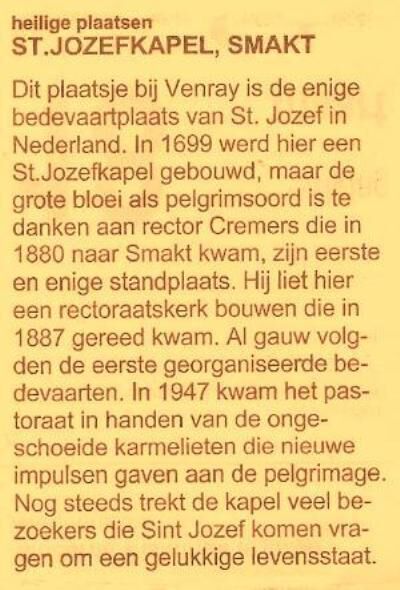 heilige plaatsen
ST.JOZEFKAPEL, SMAKT

Dit plaatsje bij Venray is de enige bedevaartplaats van St. Jozef in Nederland. In 1699 werd hier een St.Jozefkapel gebouwd, maar de grote bloei als pelgrimsoord is te danken aan rector Cremers die in 1880 naar Smakt kwam, zijn eerste en enige standplaats. Hij liet hier een rectoraatskerk bouwen die in 1887 gereed kwam. Al gauw volgden de eerste georganiseerde bedevaarten. In 1947 kwam het pastoraat in handen van de ongeschoeide karmelieten die nieuwe impulsen gaven aan de pelgrimage. Nog steeds trekt de kapel veel bezoekers die Sint Jozef komen vragen om een gelukkige levensstaat.